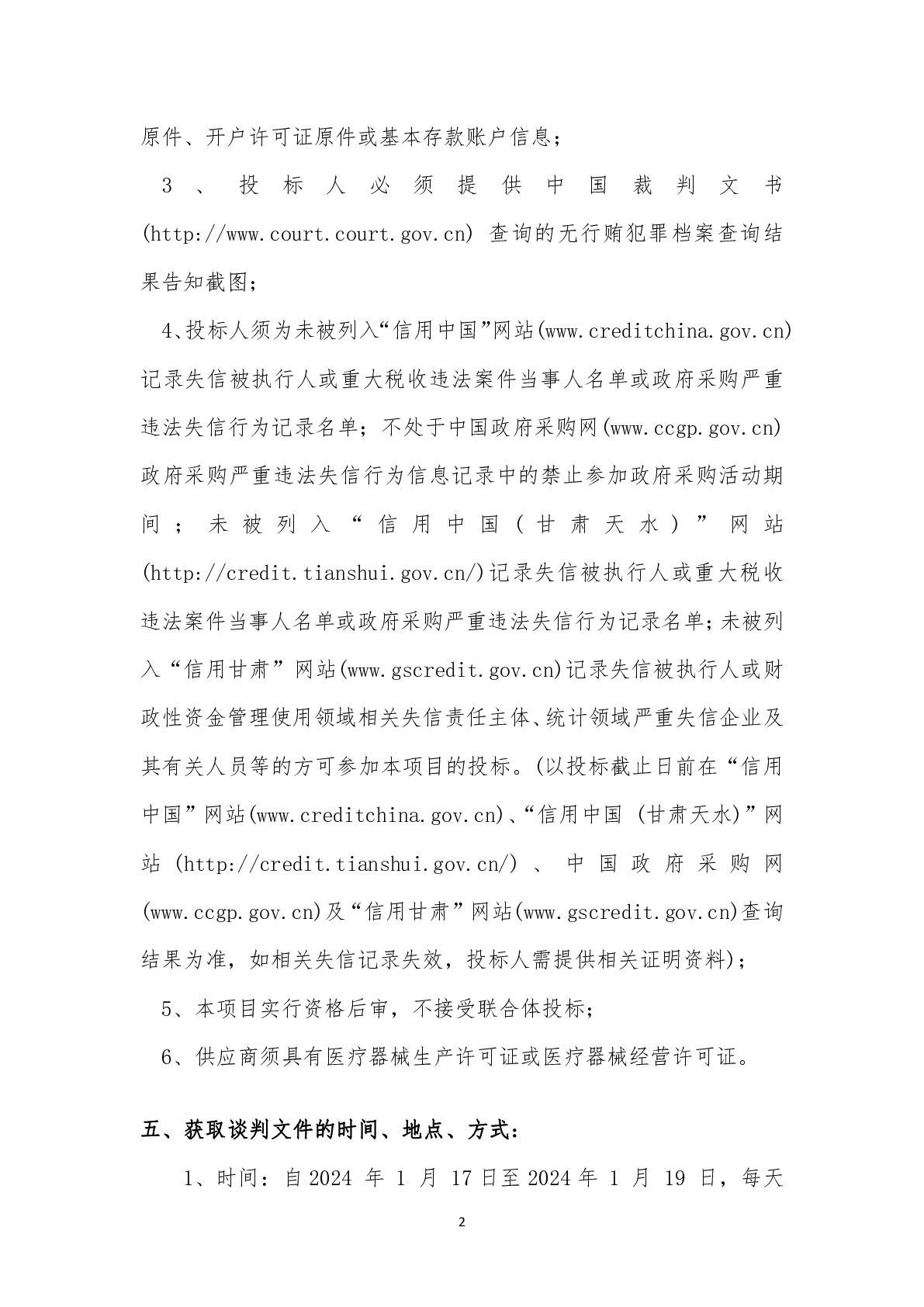 原件、开户许可证原件或基本存款账户信息；

3、投标人必须提供中国裁判文书(http://www.court.court.gov.cn)查询的无行贿犯罪档案查询结果告知截图；

4、投标人须为未被列入“信用中国”网站(www.creditchina.gov.cn)记录失信被执行人或重大税收违法案件当事人名单或政府采购严重违法失信行为记录名单；不处于中国政府采购网(www.ccgp.gov.cn)政府采购严重违法失信行为信息记录中的禁止参加政府采购活动期间；未被列入“信用中国（甘肃天水）”网站(http://credit.tianshui.gov.cn/)记录失信被执行人或重大税收违法案件当事人名单或政府采购严重违法失信行为记录名单；未被列入“信用甘肃”网站(www.gscredit.gov.cn)记录失信被执行人或财政性资金管理使用领域相关失信责任主体、统计领域严重失信企业及其有关人员等的方可参加本项目的投标。(以投标截止日前在“信用中国”网站(www.creditchina.gov.cn)、“信用中国（甘肃天水)”网站(http://credit.tianshui.gov.cn/)、中国政府采购网(www.ccgp.gov.cn)及“信用甘肃”网站(www.gscredit.gov.cn)查询结果为准，如相关失信记录失效，投标人需提供相关证明资料)；

5、本项目实行资格后审，不接受联合体投标；

6、供应商须具有医疗器械生产许可证或医疗器械经营许可证。

五、获取谈判文件的时间、地点、方式：

1、时间：自2024年1月17日至2024年1月19日，每天

2